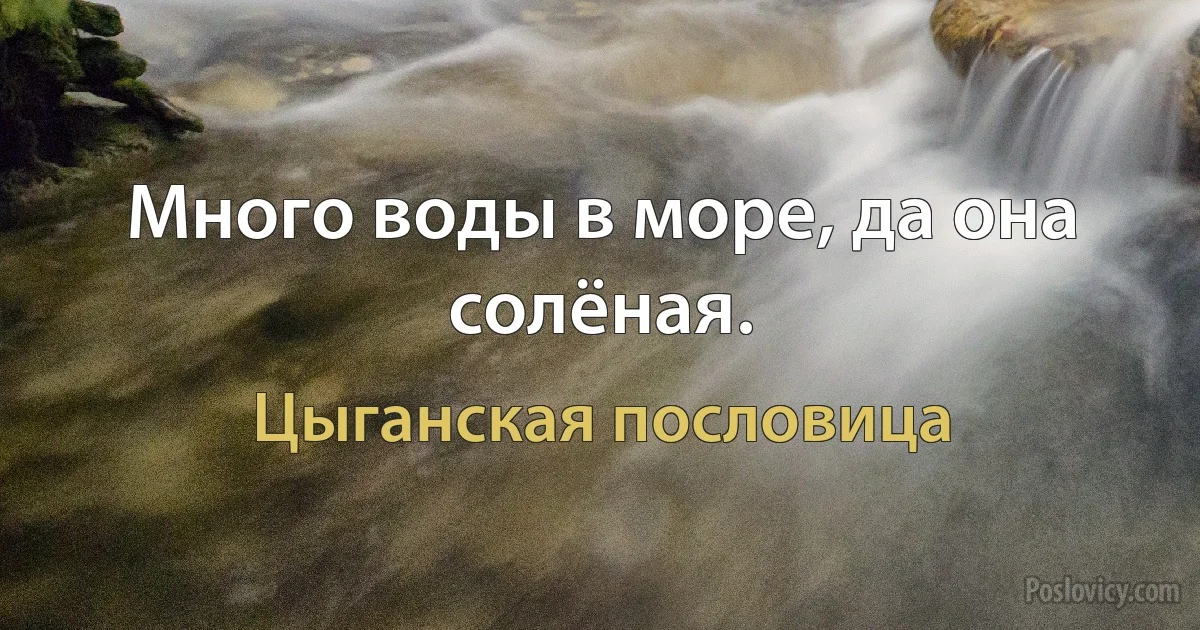 Много воды в море, да она солёная.

Цыганская пословица

Poslovicy.com